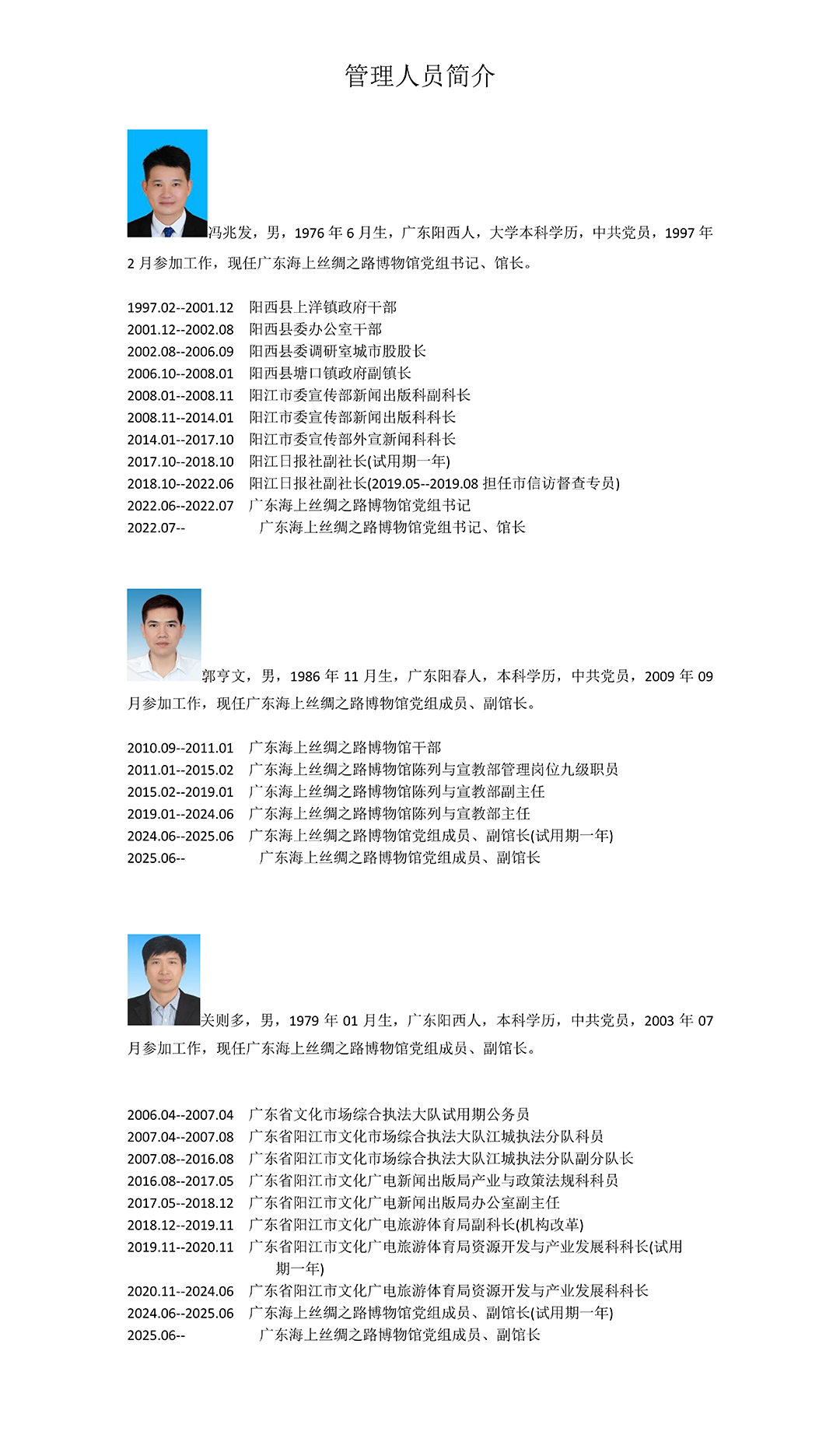 管理人员简介

冯兆发，男，1976 年 6 月生，广东阳西人，大学本科学历，中共党员，1997 年 2 月参加工作，现任广东海上丝绸之路博物馆党组书记、馆长。

1997.02--2001.12 阳西县上洋镇政府干部
2001.12--2002.08 阳西县委办公室干部
2002.08--2006.09 阳西县委调研室城市股股长
2006.10--2008.01 阳西县塘口镇政府副镇长
2008.01--2008.11 阳江市委宣传部新闻出版科副科长
2008.11--2014.01 阳江市委宣传部新闻出版科科长
2014.01--2017.10 阳江市委宣传部外宣新闻科科长
2017.10--2018.10 阳江日报社副社长(试用期一年)
2018.10--2022.06 阳江日报社副社长(2019.05--2019.08 担任市信访督查专员)
2022.06--2022.07 广东海上丝绸之路博物馆党组书记
2022.07-- 广东海上丝绸之路博物馆党组书记、馆长

郭亨文，男，1986 年 11 月生，广东阳春人，本科学历，中共党员，2009 年 09 月参加工作，现任广东海上丝绸之路博物馆党组成员、副馆长。

2010.09--2011.01 广东海上丝绸之路博物馆干部
2011.01--2015.02 广东海上丝绸之路博物馆陈列与宣教部管理岗位九级职员
2015.02--2019.01 广东海上丝绸之路博物馆陈列与宣教部副主任
2019.01--2024.06 广东海上丝绸之路博物馆陈列与宣教部主任
2024.06--2025.06 广东海上丝绸之路博物馆党组成员、副馆长(试用期一年)
2025.06-- 广东海上丝绸之路博物馆党组成员、副馆长

关则多，男，1979 年 01 月生，广东阳西人，本科学历，中共党员，2003 年 07 月参加工作，现任广东海上丝绸之路博物馆党组成员、副馆长。

2006.04--2007.04 广东省文化市场综合执法大队试用期公务员
2007.04--2007.08 广东省阳江市文化市场综合执法大队江城执法分队科员
2007.08--2016.08 广东省阳江市文化市场综合执法大队江城执法分队副分队长
2016.08--2017.05 广东省阳江市文化广电新闻出版局产业与政策法规科科员
2017.05--2018.12 广东省阳江市文化广电新闻出版局办公室副主任
2018.12--2019.11 广东省阳江市文化广电旅游体育局副科长(机构改革)
2019.11--2020.11 广东省阳江市文化广电旅游体育局资源开发与产业发展科科长(试用期一年)
2020.11--2024.06 广东省阳江市文化广电旅游体育局资源开发与产业发展科科长
2024.06--2025.06 广东海上丝绸之路博物馆党组成员、副馆长(试用期一年)
2025.06-- 广东海上丝绸之路博物馆党组成员、副馆长